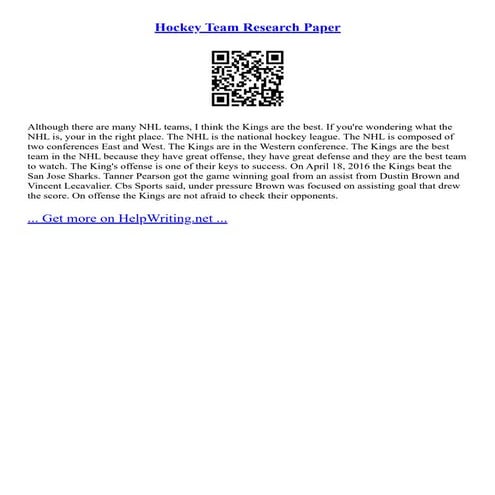 Hockey Team Research Paper

Although there are many NHL teams, I think the Kings are the best. If you're wondering what the NHL is, your in the right place. The NHL is the national hockey league. The NHL is composed of two conferences East and West. The Kings are in the Western conference. The Kings are the best team in the NHL because they have great offense, they have great defense and they are the best team to watch. The King's offense is one of their keys to success. On April 18, 2016 the Kings beat the San Jose Sharks. Tanner Pearson got the game winning goal from an assist from Dustin Brown and Vincent Lecavalier. Cbs Sports said, under pressure Brown was focused on assisting goal that drew the score. On offense the Kings are not afraid to check their opponents.

... Get more on HelpWriting.net ...